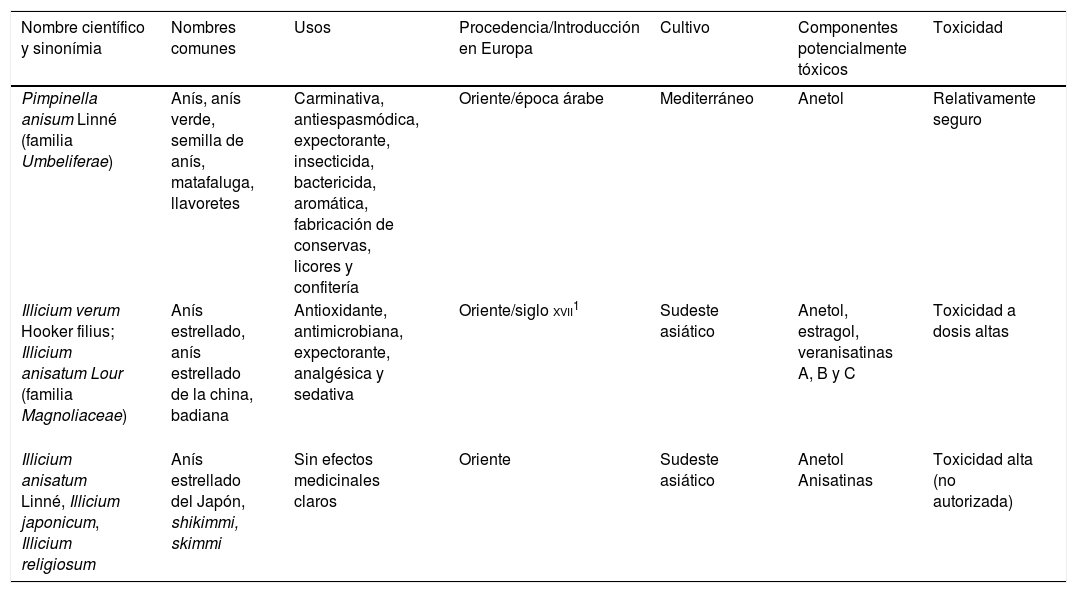 | Nombre científico y sinonímia | Nombres comunes | Usos | Procedencia/Introducción en Europa | Cultivo | Componentes potencialmente tóxicos | Toxicidad |
|---|---|---|---|---|---|---|
| Pimpinella anisum Linné (familia Umbeliferae) | Anís, anís verde, semilla de anís, matafaluga, llavoretes | Carminativa, antiespasmódica, expectorante, insecticida, bactericida, aromática, fabricación de conservas, licores y confitería | Oriente/época árabe | Mediterráneo | Anetol | Relativamente seguro |
| Illicium verum Hooker filius; Illicium anisatum Lour (familia Magnoliaceae) | Anís estrellado, anís estrellado de la china, badiana | Antioxidante, antimicrobiana, expectorante, analgésica y sedativa | Oriente/siglo XVII$^1$ | Sudeste asiático | Anetol, estragol, veranisatinas A, B y C | Toxicidad a dosis altas |
| Illicium anisatum Linné, Illicium japonicum, Illicium religiosum | Anís estrellado del Japón, shikimmi, skimmi | Sin efectos medicinales claros | Oriente | Sudeste asiático | Anetol Anisatinas | Toxicidad alta (no autorizada) |